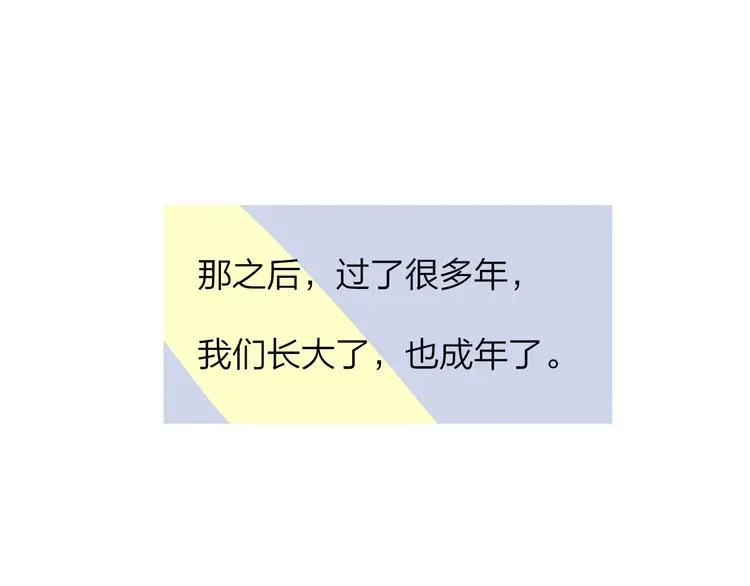 那之后，过了很多年，

我们长大了，也成年了。